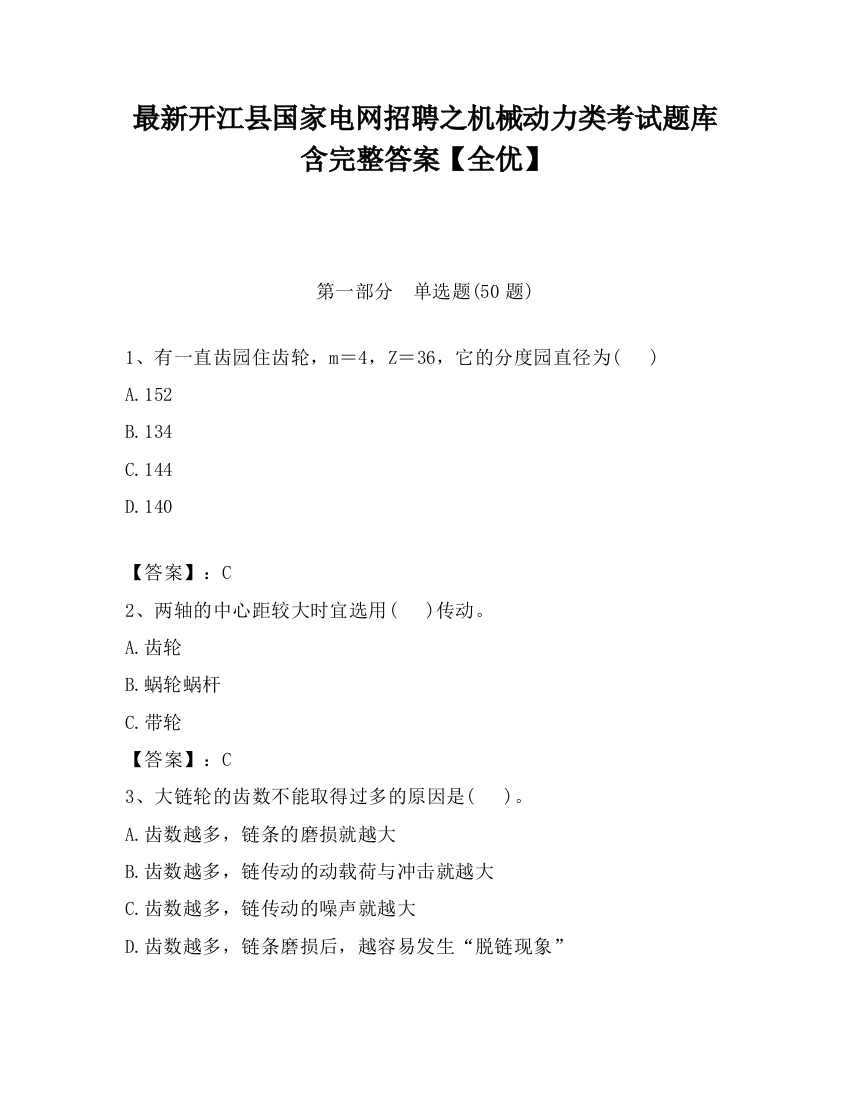 最新开江县国家电网招聘之机械动力类考试题库含完整答案【全优】

第一部分　单选题(50 题)

1、有一直齿园住齿轮，m＝4，Z＝36，它的分度园直径为(　　)

A.152

B.134

C.144

D.140

【答案】：C

2、两轴的中心距较大时宜选用(　　)传动。

A.齿轮

B.蜗轮蜗杆

C.带轮

【答案】：C

3、大链轮的齿数不能取得过多的原因是(　　)。

A.齿数越多，链条的磨损就越大

B.齿数越多，链传动的动载荷与冲击就越大

C.齿数越多，链传动的噪声就越大

D.齿数越多，链条磨损后，越容易发生“脱链现象”